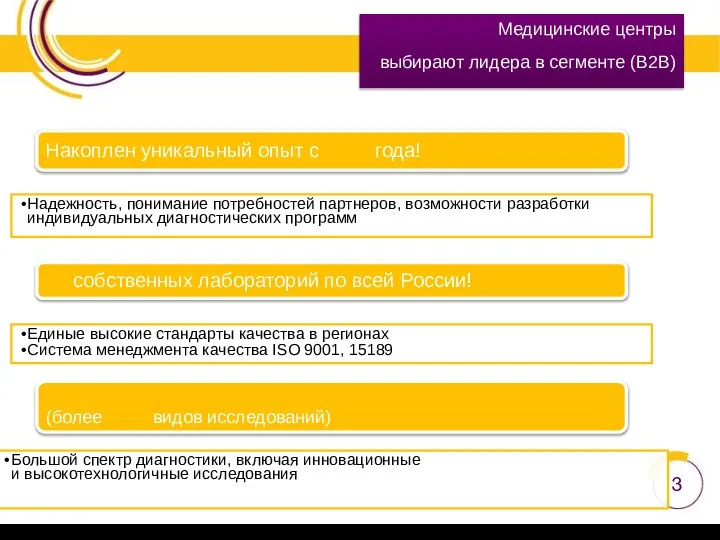 Медицинские центры
выбирают лидера в сегменте (B2B)

Накоплен уникальный опыт с года!

•Надежность, понимание потребностей партнеров, возможности разработки индивидуальных диагностических программ

собственных лабораторий по всей России!

•Единые высокие стандарты качества в регионах
•Система менеджмента качества ISO 9001, 15189

(более видов исследований)

•Большой спектр диагностики, включая инновационные и высокотехнологичные исследования

3